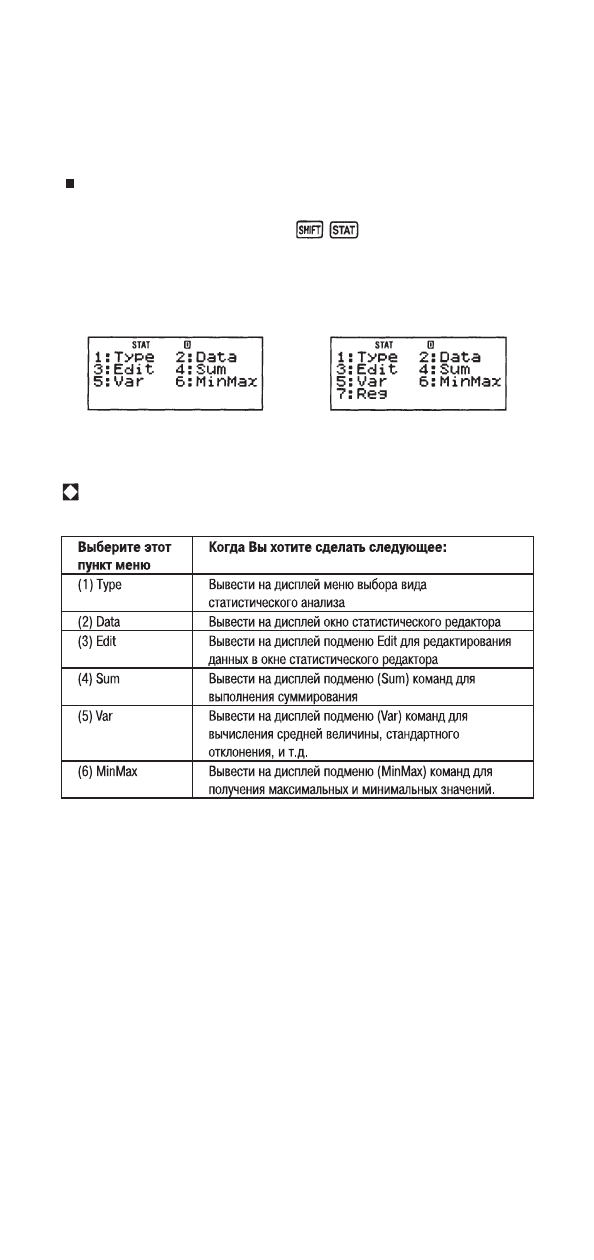 SHIFT STAT

STAT D
1:Type 2:Data
3:Edit 4:Sum
5:Var 6:MinMax

STAT D
1:Type 2:Data
3:Edit 4:Sum
5:Var 6:MinMax
7:Reg

| Выберите этот пункт меню | Когда Вы хотите сделать следующее: |
|---|---|
| (1) Type | Вывести на дисплей меню выбора вида статистического анализа |
| (2) Data | Вывести на дисплей окно статистического редактора |
| (3) Edit | Вывести на дисплей подменю Edit для редактирования данных в окне статистического редактора |
| (4) Sum | Вывести на дисплей подменю (Sum) команд для выполнения суммирования |
| (5) Var | Вывести на дисплей подменю (Var) команд для вычисления средней величины, стандартного отклонения, и т.д. |
| (6) MinMax | Вывести на дисплей подменю (MinMax) команд для получения максимальных и минимальных значений. |